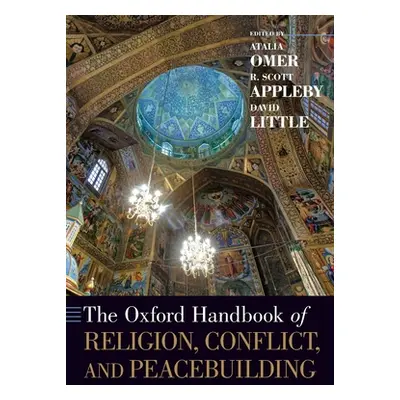 EDITED BY
ATALIA
OMER
R. SCOTT
APPLEBY
DAVID
LITTLE

The Oxford Handbook of
RELIGION, CONFLICT,
AND PEACEBUILDING